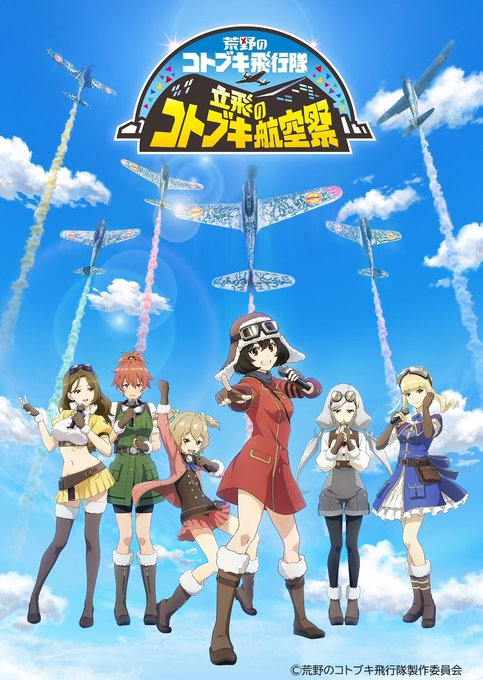 荒野の
コトブキ飛行隊
立飛の
コトブキ航空祭

©荒野のコトブキ飛行隊製作委員会